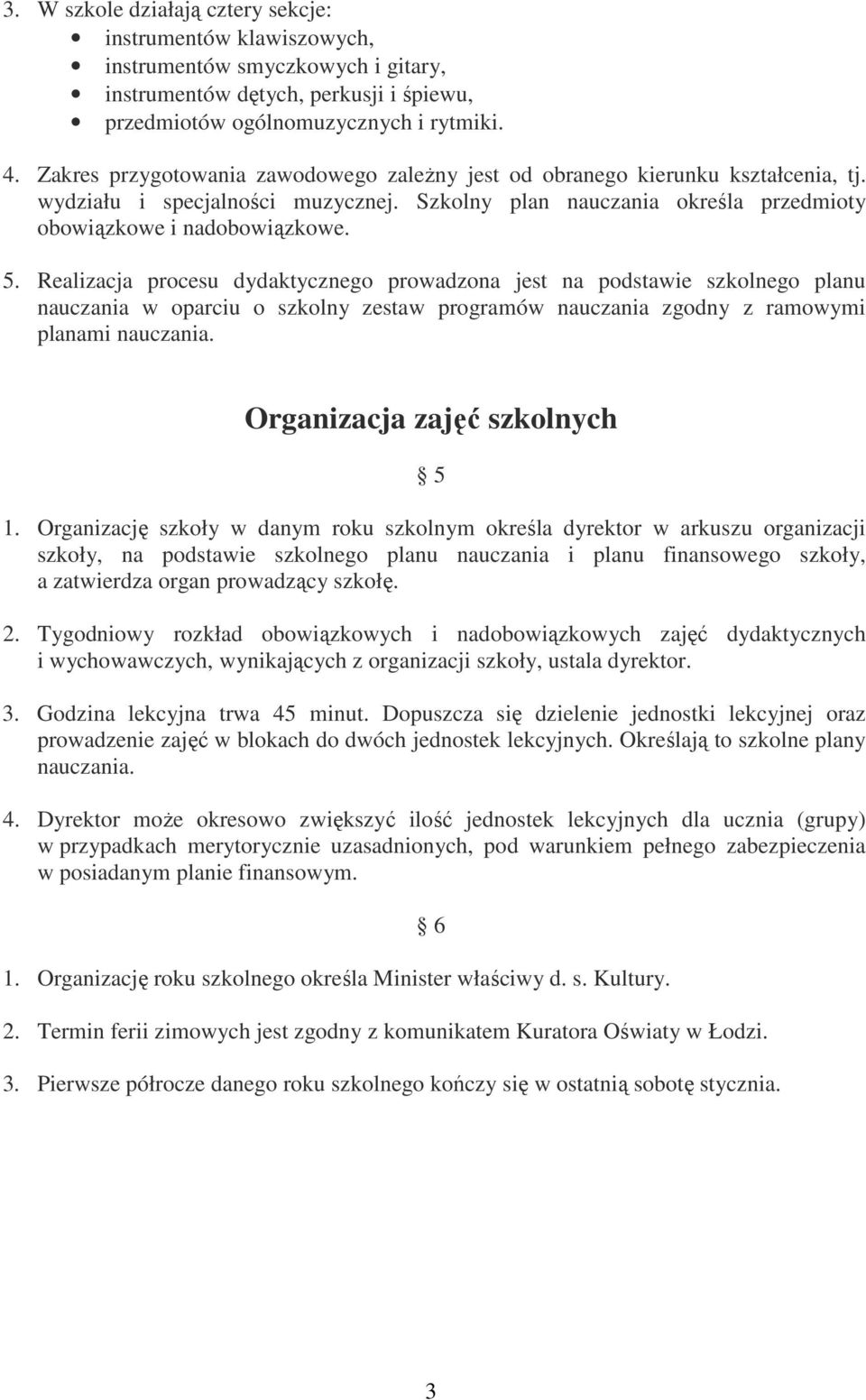 3. W szkole działają cztery sekcje:
• instrumentów klawiszowych,
• instrumentów smyczkowych i gitary,
• instrumentów dętych, perkusji i śpiewu,
• przedmiotów ogólnomuzycznych i rytmiki.

4. Zakres przygotowania zawodowego zależny jest od obranego kierunku kształcenia, tj. wydziału i specjalności muzycznej. Szkolny plan nauczania określa przedmioty obowiązkowe i nadobowiązkowe.

5. Realizacja procesu dydaktycznego prowadzona jest na podstawie szkolnego planu nauczania w oparciu o szkolny zestaw programów nauczania zgodny z ramowymi planami nauczania.

Organizacja zajęć szkolnych

§ 5

1. Organizację szkoły w danym roku szkolnym określa dyrektor w arkuszu organizacji szkoły, na podstawie szkolnego planu nauczania i planu finansowego szkoły, a zatwierdza organ prowadzący szkołę.

2. Tygodniowy rozkład obowiązkowych i nadobowiązkowych zajęć dydaktycznych i wychowawczych, wynikających z organizacji szkoły, ustala dyrektor.

3. Godzina lekcyjna trwa 45 minut. Dopuszcza się dzielenie jednostki lekcyjnej oraz prowadzenie zajęć w blokach do dwóch jednostek lekcyjnych. Określają to szkolne plany nauczania.

4. Dyrektor może okresowo zwiększyć ilość jednostek lekcyjnych dla ucznia (grupy) w przypadkach merytorycznie uzasadnionych, pod warunkiem pełnego zabezpieczenia w posiadanym planie finansowym.

§ 6

1. Organizację roku szkolnego określa Minister właściwy d. s. Kultury.

2. Termin ferii zimowych jest zgodny z komunikatem Kuratora Oświaty w Łodzi.

3. Pierwsze półrocze danego roku szkolnego kończy się w ostatnią sobotę stycznia.

3